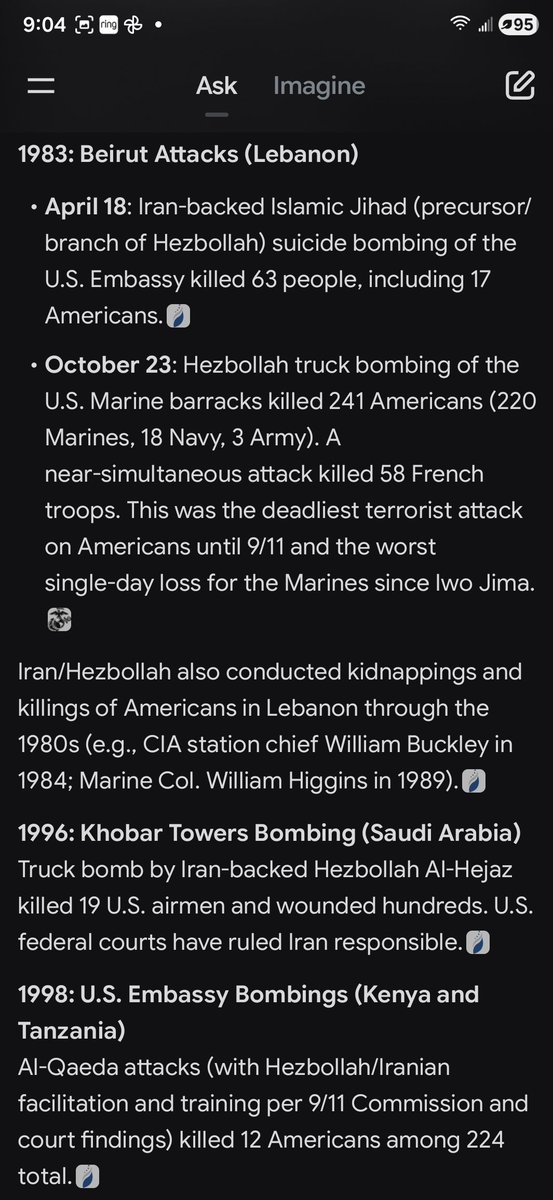 9:04 ring • 95

Ask Imagine

1983: Beirut Attacks (Lebanon)

• April 18: Iran-backed Islamic Jihad (precursor/branch of Hezbollah) suicide bombing of the U.S. Embassy killed 63 people, including 17 Americans.

• October 23: Hezbollah truck bombing of the U.S. Marine barracks killed 241 Americans (220 Marines, 18 Navy, 3 Army). A near-simultaneous attack killed 58 French troops. This was the deadliest terrorist attack on Americans until 9/11 and the worst single-day loss for the Marines since Iwo Jima.

Iran/Hezbollah also conducted kidnappings and killings of Americans in Lebanon through the 1980s (e.g., CIA station chief William Buckley in 1984; Marine Col. William Higgins in 1989).

1996: Khobar Towers Bombing (Saudi Arabia)
Truck bomb by Iran-backed Hezbollah Al-Hejaz killed 19 U.S. airmen and wounded hundreds. U.S. federal courts have ruled Iran responsible.

1998: U.S. Embassy Bombings (Kenya and Tanzania)
Al-Qaeda attacks (with Hezbollah/Iranian facilitation and training per 9/11 Commission and court findings) killed 12 Americans among 224 total.